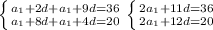 $\begin{cases} a_1+2d+a_1+9d=36 \\ a_1+8d+a_1+4d=20 \end{cases}$ $\begin{cases} 2a_1+11d=36 \\ 2a_1+12d=20 \end{cases}$